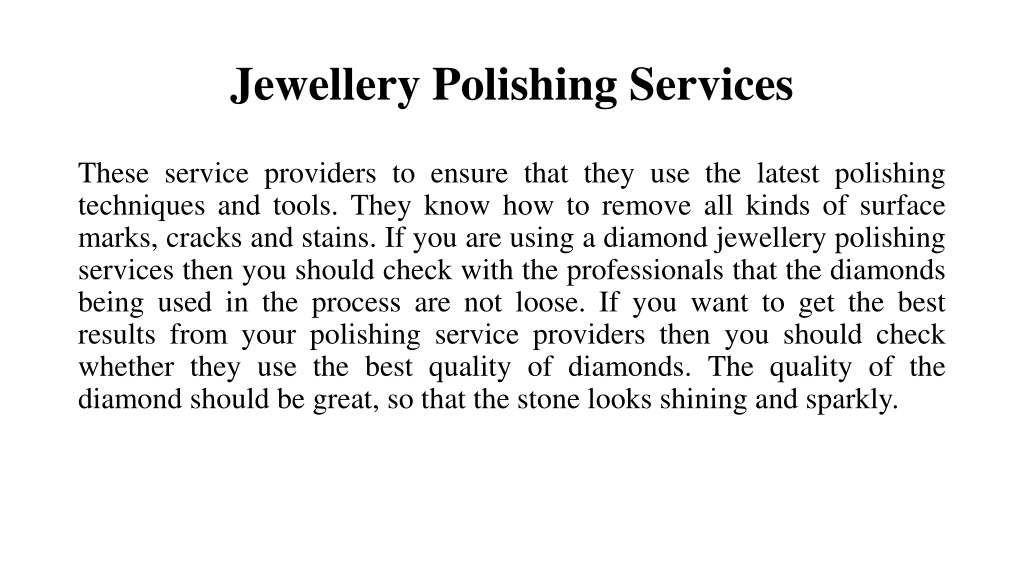 Jewellery Polishing Services

These service providers to ensure that they use the latest polishing techniques and tools. They know how to remove all kinds of surface marks, cracks and stains. If you are using a diamond jewellery polishing services then you should check with the professionals that the diamonds being used in the process are not loose. If you want to get the best results from your polishing service providers then you should check whether they use the best quality of diamonds. The quality of the diamond should be great, so that the stone looks shining and sparkly.